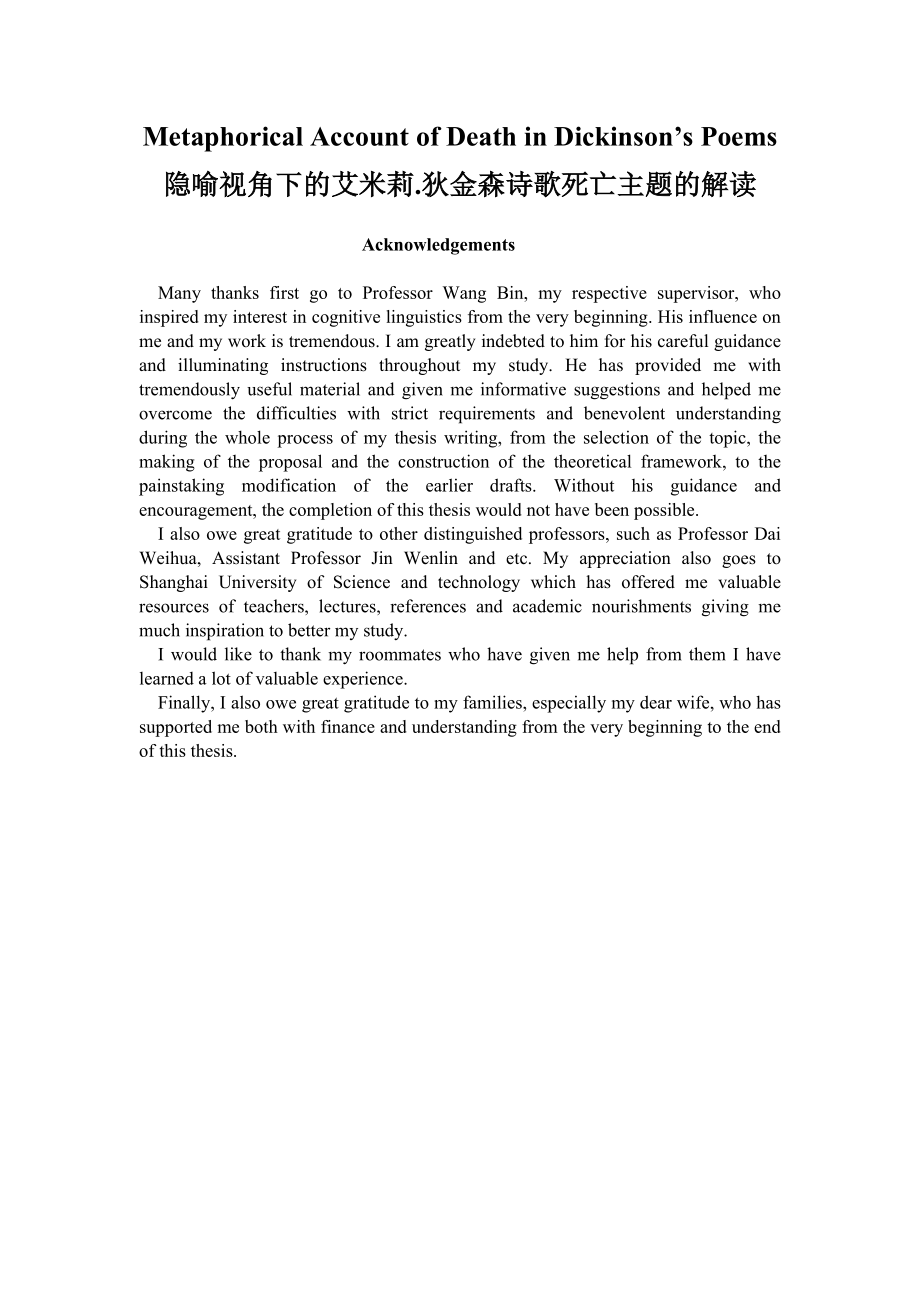 Metaphorical Account of Death in Dickinson’s Poems
隐喻视角下的艾米莉.狄金森诗歌死亡主题的解读

Acknowledgements

Many thanks first go to Professor Wang Bin, my respective supervisor, who inspired my interest in cognitive linguistics from the very beginning. His influence on me and my work is tremendous. I am greatly indebted to him for his careful guidance and illuminating instructions throughout my study. He has provided me with tremendously useful material and given me informative suggestions and helped me overcome the difficulties with strict requirements and benevolent understanding during the whole process of my thesis writing, from the selection of the topic, the making of the proposal and the construction of the theoretical framework, to the painstaking modification of the earlier drafts. Without his guidance and encouragement, the completion of this thesis would not have been possible.
I also owe great gratitude to other distinguished professors, such as Professor Dai Weihua, Assistant Professor Jin Wenlin and etc. My appreciation also goes to Shanghai University of Science and technology which has offered me valuable resources of teachers, lectures, references and academic nourishments giving me much inspiration to better my study.
I would like to thank my roommates who have given me help from them I have learned a lot of valuable experience.
Finally, I also owe great gratitude to my families, especially my dear wife, who has supported me both with finance and understanding from the very beginning to the end of this thesis.